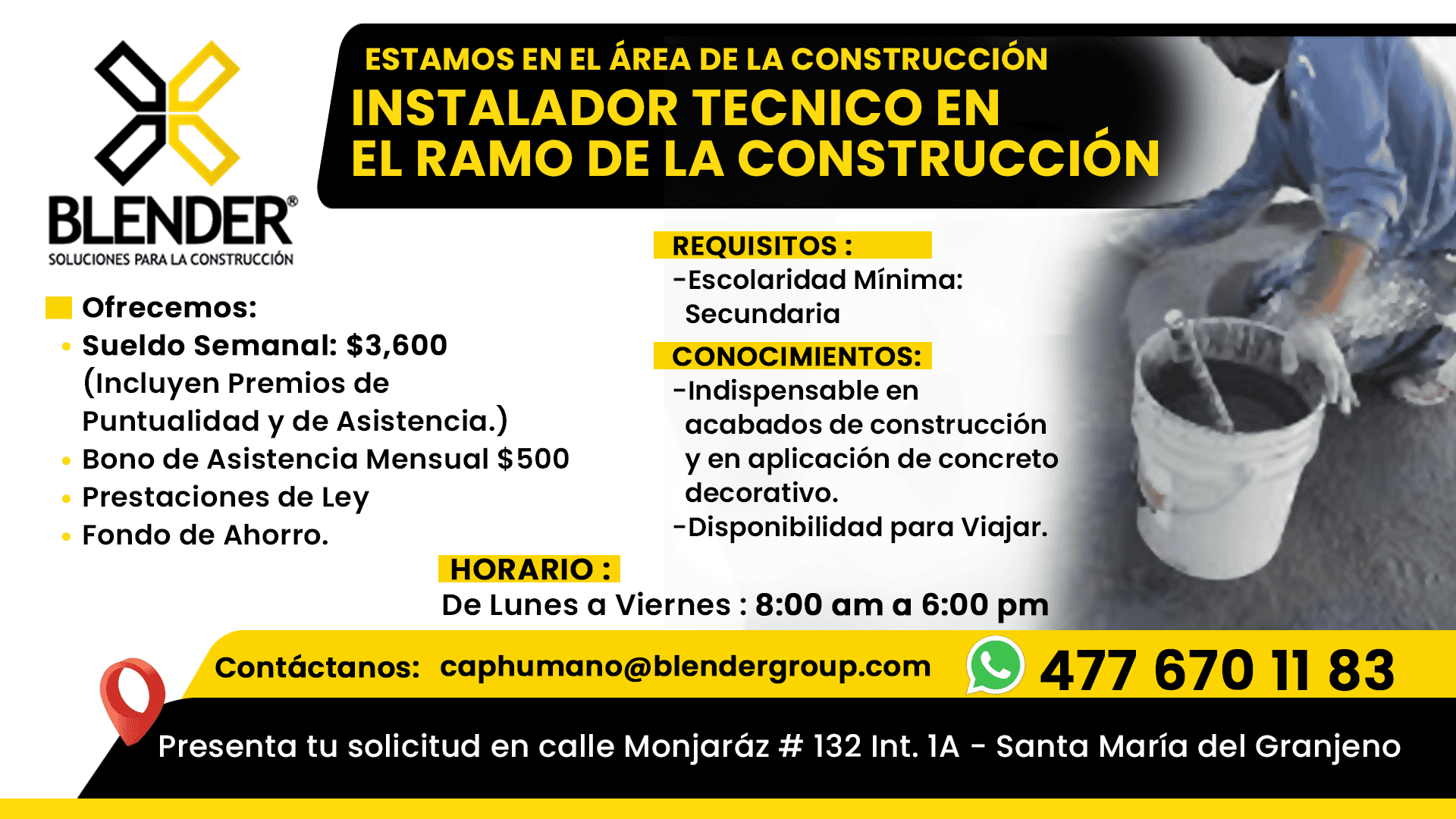 BLENDER®
SOLUCIONES PARA LA CONSTRUCCIÓN

ESTAMOS EN EL ÁREA DE LA CONSTRUCCIÓN
INSTALADOR TECNICO EN
EL RAMO DE LA CONSTRUCCIÓN

Ofrecemos:
• Sueldo Semanal: $3,600 (Incluyen Premios de Puntualidad y de Asistencia.)
• Bono de Asistencia Mensual $500
• Prestaciones de Ley
• Fondo de Ahorro.

REQUISITOS :
-Escolaridad Mínima: Secundaria

CONOCIMIENTOS:
-Indispensable en acabados de construcción y en aplicación de concreto decorativo.
-Disponibilidad para Viajar.

HORARIO :
De Lunes a Viernes : 8:00 am a 6:00 pm

Contáctanos: caphumano@blendergroup.com 477 670 11 83

Presenta tu solicitud en calle Monjaráz # 132 Int. 1A - Santa María del Granjeno